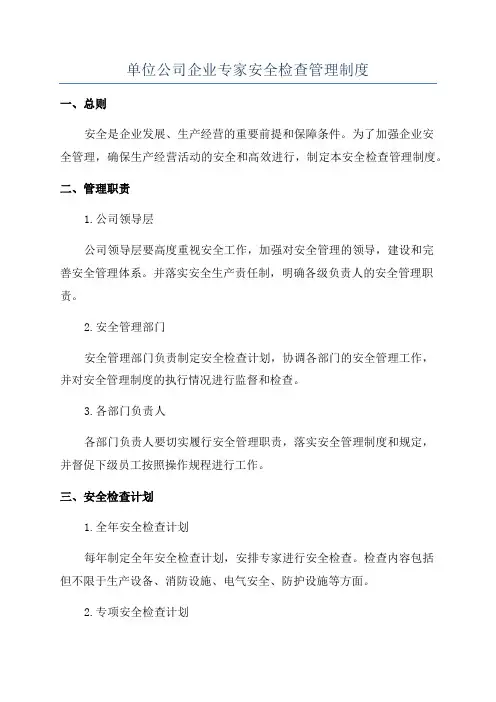 单位公司企业专家安全检查管理制度

一、总则

安全是企业发展、生产经营的重要前提和保障条件。为了加强企业安全管理，确保生产经营活动的安全和高效进行，制定本安全检查管理制度。

二、管理职责

1.公司领导层

公司领导层要高度重视安全工作，加强对安全管理的领导，建设和完善安全管理体系。并落实安全生产责任制，明确各级负责人的安全管理职责。

2.安全管理部门

安全管理部门负责制定安全检查计划，协调各部门的安全管理工作，并对安全管理制度的执行情况进行监督和检查。

3.各部门负责人

各部门负责人要切实履行安全管理职责，落实安全管理制度和规定，并督促下级员工按照操作规程进行工作。

三、安全检查计划

1.全年安全检查计划

每年制定全年安全检查计划，安排专家进行安全检查。检查内容包括但不限于生产设备、消防设施、电气安全、防护设施等方面。

2.专项安全检查计划